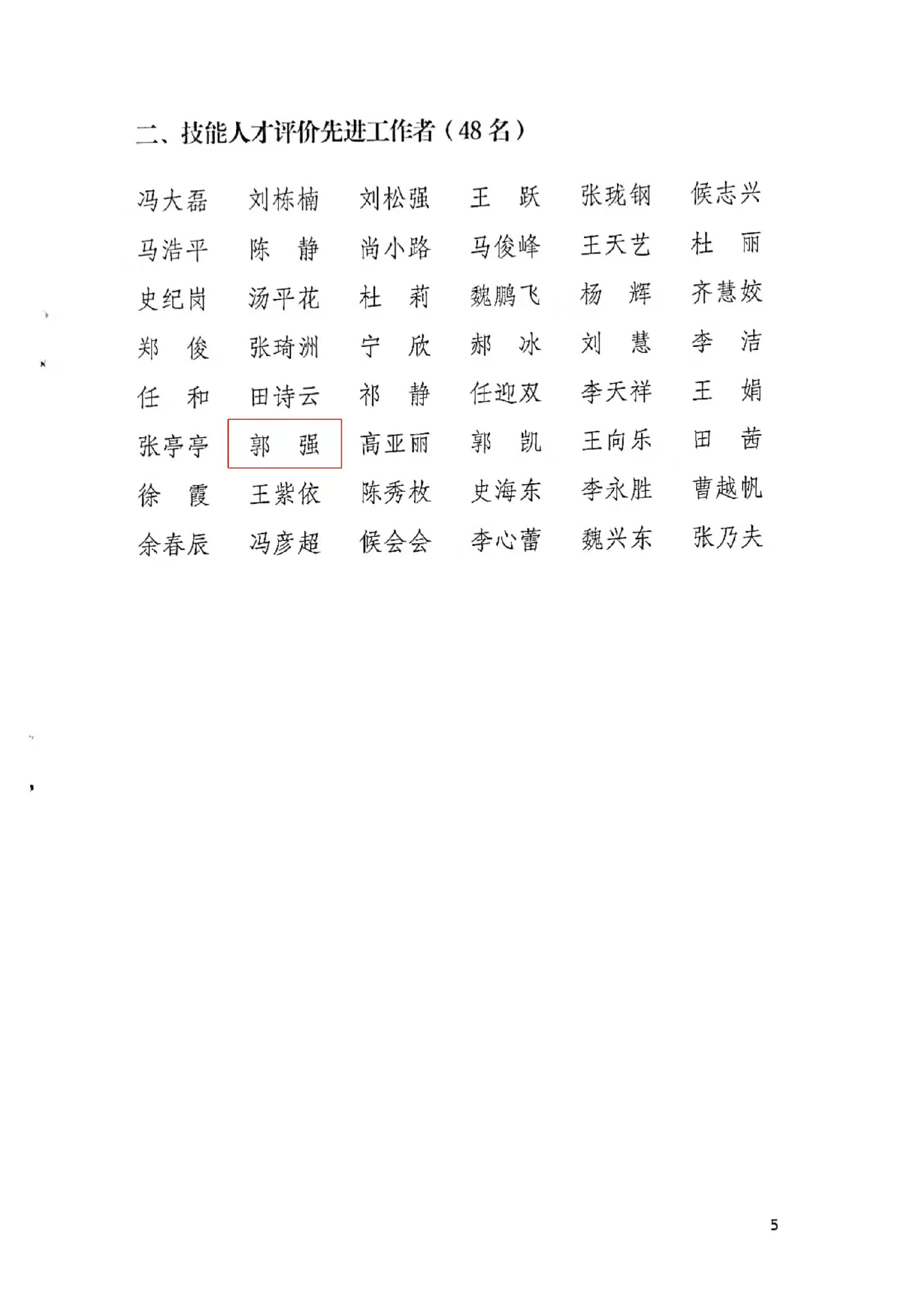 二、技能人才评价先进工作者（48 名）

冯大磊　刘栋楠　刘松强　王　跃　张珑钢　候志兴
马浩平　陈　静　尚小路　马俊峰　王天艺　杜　丽
史纪岗　汤平花　杜　莉　魏鹏飞　杨　辉　齐慧姣
郑　俊　张琦洲　宁　欣　郝　冰　刘　慧　李　洁
任　和　田诗云　祁　静　任迎双　李天祥　王　娟
张亭亭　郭　强　高亚丽　郭　凯　王向乐　田　茜
徐　霞　王紫依　陈秀枚　史海东　李永胜　曹越帆
余春辰　冯彦超　候会会　李心蕾　魏兴东　张乃夫

5